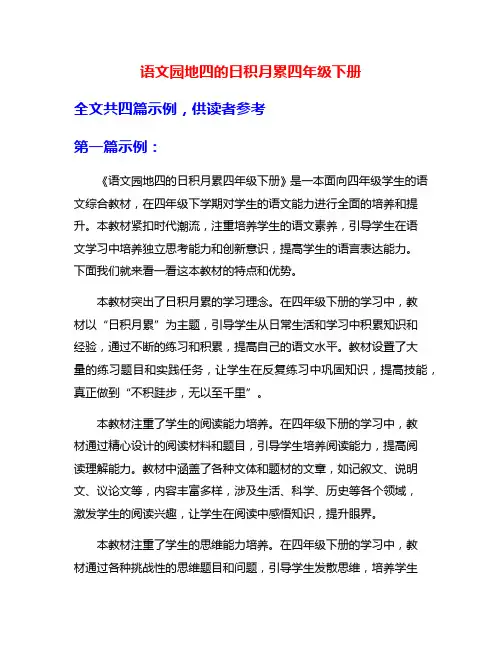 语文园地四的日积月累四年级下册

全文共四篇示例，供读者参考

第一篇示例：

《语文园地四的日积月累四年级下册》是一本面向四年级学生的语文综合教材，在四年级下学期对学生的语文能力进行全面的培养和提升。本教材紧扣时代潮流，注重培养学生的语文素养，引导学生在语文学习中培养独立思考能力和创新意识，提高学生的语言表达能力。下面我们就来看一看这本教材的特点和优势。

本教材突出了日积月累的学习理念。在四年级下册的学习中，教材以“日积月累”为主题，引导学生从日常生活和学习中积累知识和经验，通过不断的练习和积累，提高自己的语文水平。教材设置了大量的练习题目和实践任务，让学生在反复练习中巩固知识，提高技能，真正做到“不积跬步，无以至千里”。

本教材注重了学生的阅读能力培养。在四年级下册的学习中，教材通过精心设计的阅读材料和题目，引导学生培养阅读能力，提高阅读理解能力。教材中涵盖了各种文体和题材的文章，如记叙文、说明文、议论文等，内容丰富多样，涉及生活、科学、历史等各个领域，激发学生的阅读兴趣，让学生在阅读中感悟知识，提升眼界。

本教材注重了学生的思维能力培养。在四年级下册的学习中，教材通过各种挑战性的思维题目和问题，引导学生发散思维，培养学生